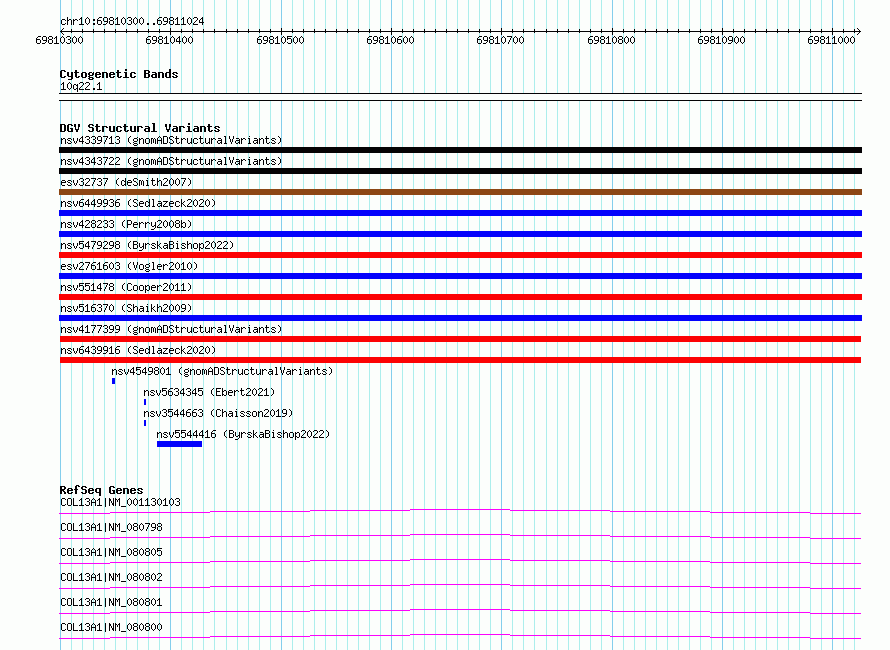 chr10:69810300..69811024

69810300 69810400 69810500 69810600 69810700 69810800 69810900 69811000

Cytogenetic Bands
10q22.1

DGV Structural Variants
nsv4339713 (gnomADStructuralVariants)
nsv4343722 (gnomADStructuralVariants)
esv32737 (deSmith2007)
nsv6449936 (Sedlazeck2020)
nsv428233 (Perry2008b)
nsv5479298 (ByrskaBishop2022)
esv2761603 (Vogler2010)
nsv551478 (Cooper2011)
nsv516370 (Shaikh2009)
nsv4177399 (gnomADStructuralVariants)
nsv6439916 (Sedlazeck2020)
nsv4549801 (gnomADStructuralVariants)
nsv5634345 (Ebert2021)
nsv3544663 (Chaisson2019)
nsv5544416 (ByrskaBishop2022)

RefSeq Genes
COL13A1|NM_001130103
COL13A1|NM_080798
COL13A1|NM_080805
COL13A1|NM_080802
COL13A1|NM_080801
COL13A1|NM_080800